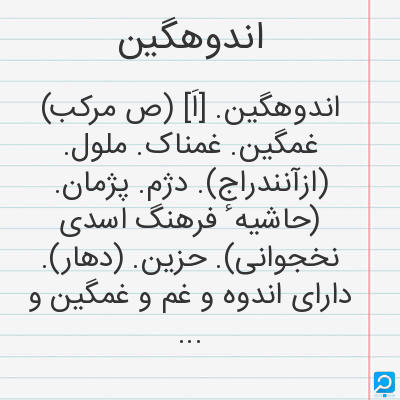 اندوهگین

اندوهگین. [اَ] (ص مرکب) غمگین. غمناک. ملول. (ازآنندراج). دژم. پژمان. (حاشیهٔ فرهنگ اسدی نخجوانی). حزین. (دهار). دارای اندوه و غم و غمگین و ...